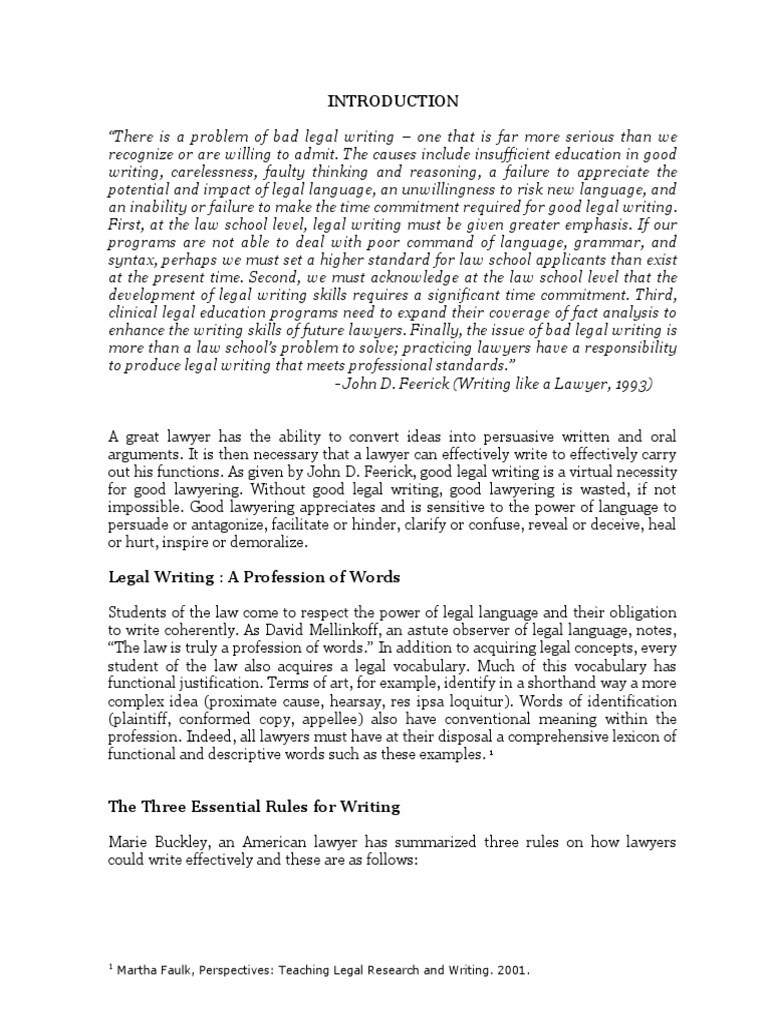 INTRODUCTION

"There is a problem of bad legal writing – one that is far more serious than we recognize or are willing to admit. The causes include insufficient education in good writing, carelessness, faulty thinking and reasoning, a failure to appreciate the potential and impact of legal language, an unwillingness to risk new language, and an inability or failure to make the time commitment required for good legal writing. First, at the law school level, legal writing must be given greater emphasis. If our programs are not able to deal with poor command of language, grammar, and syntax, perhaps we must set a higher standard for law school applicants than exist at the present time. Second, we must acknowledge at the law school level that the development of legal writing skills requires a significant time commitment. Third, clinical legal education programs need to expand their coverage of fact analysis to enhance the writing skills of future lawyers. Finally, the issue of bad legal writing is more than a law school's problem to solve; practicing lawyers have a responsibility to produce legal writing that meets professional standards."
-John D. Feerick (Writing like a Lawyer, 1993)

A great lawyer has the ability to convert ideas into persuasive written and oral arguments. It is then necessary that a lawyer can effectively write to effectively carry out his functions. As given by John D. Feerick, good legal writing is a virtual necessity for good lawyering. Without good legal writing, good lawyering is wasted, if not impossible. Good lawyering appreciates and is sensitive to the power of language to persuade or antagonize, facilitate or hinder, clarify or confuse, reveal or deceive, heal or hurt, inspire or demoralize.

Legal Writing : A Profession of Words

Students of the law come to respect the power of legal language and their obligation to write coherently. As David Mellinkoff, an astute observer of legal language, notes, "The law is truly a profession of words." In addition to acquiring legal concepts, every student of the law also acquires a legal vocabulary. Much of this vocabulary has functional justification. Terms of art, for example, identify in a shorthand way a more complex idea (proximate cause, hearsay, res ipsa loquitur). Words of identification (plaintiff, conformed copy, appellee) also have conventional meaning within the profession. Indeed, all lawyers must have at their disposal a comprehensive lexicon of functional and descriptive words such as these examples. $^1$

The Three Essential Rules for Writing

Marie Buckley, an American lawyer has summarized three rules on how lawyers could write effectively and these are as follows:

$^1$ Martha Faulk, Perspectives: Teaching Legal Research and Writing. 2001.